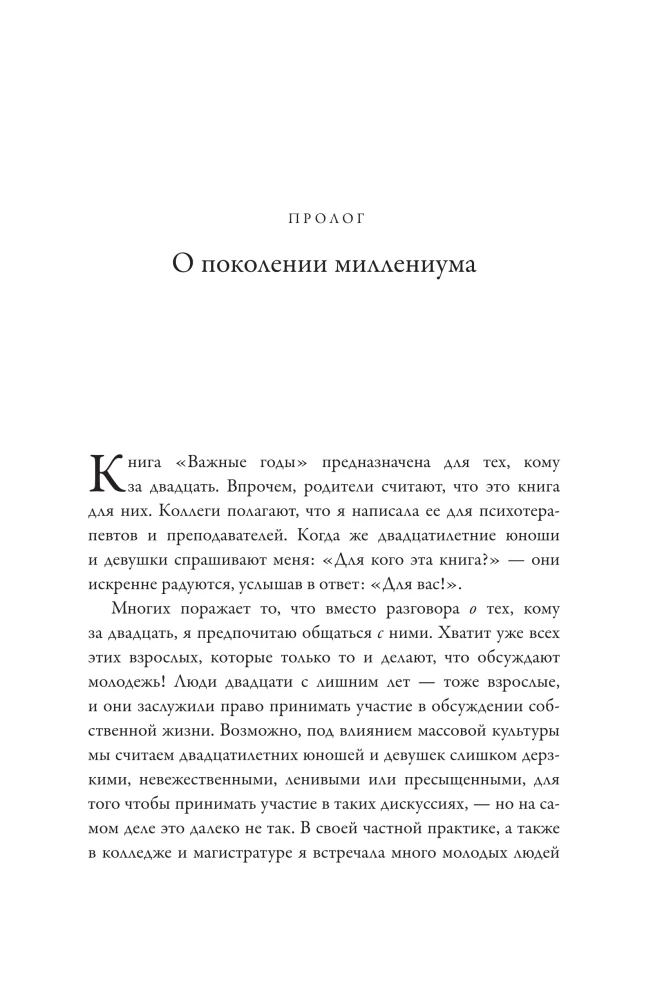 ПРОЛОГ

О поколении миллениума

Книга «Важные годы» предназначена для тех, кому за двадцать. Впрочем, родители считают, что это книга для них. Коллеги полагают, что я написала ее для психотерапевтов и преподавателей. Когда же двадцатилетние юноши и девушки спрашивают меня: «Для кого эта книга?» — они искренне радуются, услышав в ответ: «Для вас!».

Многих поражает то, что вместо разговора о тех, кому за двадцать, я предпочитаю общаться с ними. Хватит уже всех этих взрослых, которые только то и делают, что обсуждают молодежь! Люди двадцати с лишним лет — тоже взрослые, и они заслужили право принимать участие в обсуждении собственной жизни. Возможно, под влиянием массовой культуры мы считаем двадцатилетних юношей и девушек слишком дерзкими, невежественными, ленивыми или пресыщенными, для того чтобы принимать участие в таких дискуссиях, — но на самом деле это далеко не так. В своей частной практике, а также в колледже и магистратуре я встречала много молодых людей